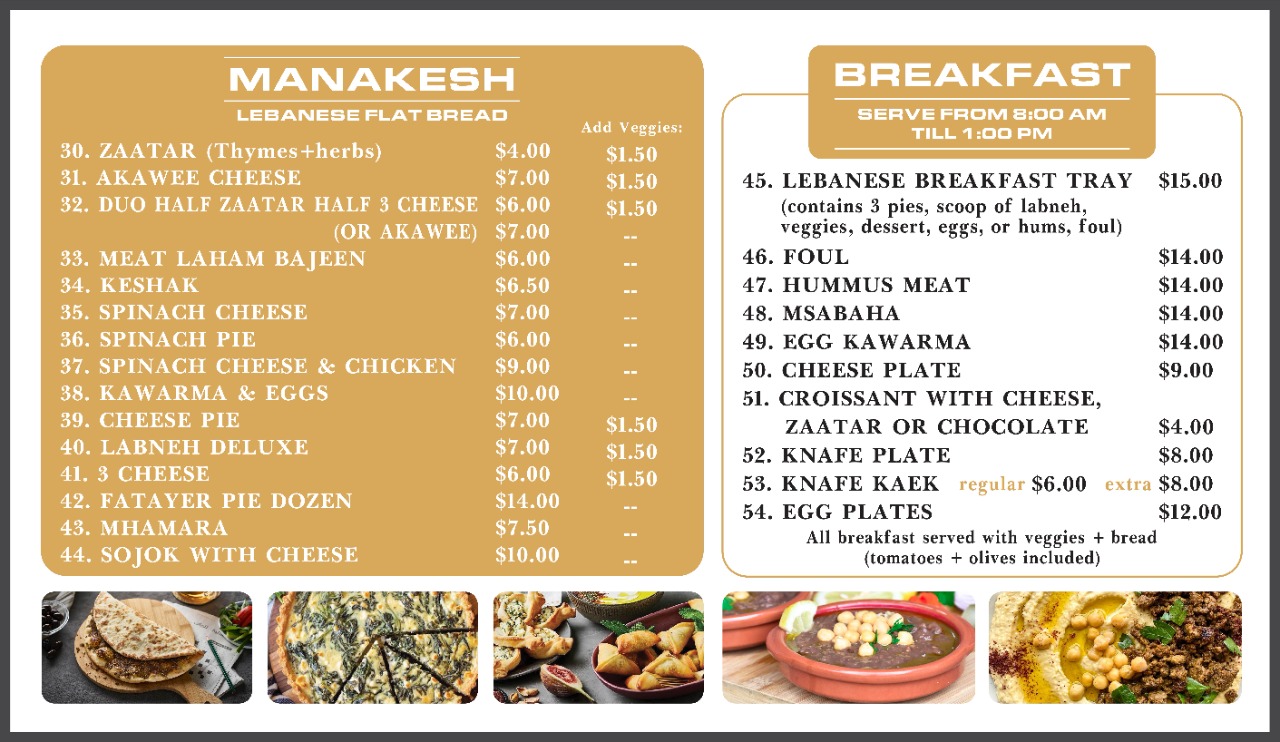 MANAKESH
LEBANESE FLAT BREAD

| | | Add Veggies: |
|---|---|---|
| 30. ZAATAR (Thymes+herbs) | $4.00 | $1.50 |
| 31. AKAWEE CHEESE | $7.00 | $1.50 |
| 32. DUO HALF ZAATAR HALF 3 CHEESE | $6.00 | $1.50 |
| (OR AKAWEE) | $7.00 | -- |
| 33. MEAT LAHAM BAJEEN | $6.00 | -- |
| 34. KESHAK | $6.50 | -- |
| 35. SPINACH CHEESE | $7.00 | -- |
| 36. SPINACH PIE | $6.00 | -- |
| 37. SPINACH CHEESE & CHICKEN | $9.00 | -- |
| 38. KAWARMA & EGGS | $10.00 | -- |
| 39. CHEESE PIE | $7.00 | $1.50 |
| 40. LABNEH DELUXE | $7.00 | $1.50 |
| 41. 3 CHEESE | $6.00 | $1.50 |
| 42. FATAYER PIE DOZEN | $14.00 | -- |
| 43. MHAMARA | $7.50 | -- |
| 44. SOJOK WITH CHEESE | $10.00 | -- |

BREAKFAST
SERVE FROM 8:00 AM TILL 1:00 PM

45. LEBANESE BREAKFAST TRAY $15.00
(contains 3 pies, scoop of labneh, veggies, dessert, eggs, or hums, foul)
46. FOUL $14.00
47. HUMMUS MEAT $14.00
48. MSABAHA $14.00
49. EGG KAWARMA $14.00
50. CHEESE PLATE $9.00
51. CROISSANT WITH CHEESE, ZAATAR OR CHOCOLATE $4.00
52. KNAFE PLATE $8.00
53. KNAFE KAEK regular $6.00 extra $8.00
54. EGG PLATES $12.00
All breakfast served with veggies + bread
(tomatoes + olives included)